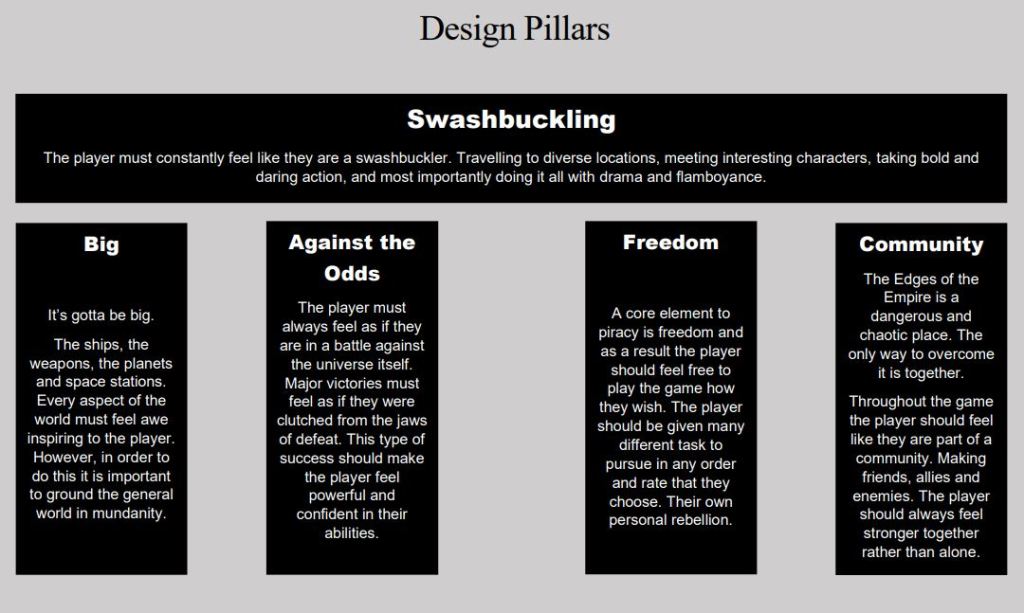 Design Pillars

Swashbuckling

The player must constantly feel like they are a swashbuckler. Travelling to diverse locations, meeting interesting characters, taking bold and daring action, and most importantly doing it all with drama and flamboyance.

Big

It's gotta be big.

The ships, the weapons, the planets and space stations. Every aspect of the world must feel awe inspiring to the player. However, in order to do this it is important to ground the general world in mundanity.

Against the Odds

The player must always feel as if they are in a battle against the universe itself. Major victories must feel as if they were clutched from the jaws of defeat. This type of success should make the player feel powerful and confident in their abilities.

Freedom

A core element to piracy is freedom and as a result the player should feel free to play the game how they wish. The player should be given many different task to pursue in any order and rate that they choose. Their own personal rebellion.

Community

The Edges of the Empire is a dangerous and chaotic place. The only way to overcome it is together.

Throughout the game the player should feel like they are part of a community. Making friends, allies and enemies. The player should always feel stronger together rather than alone.